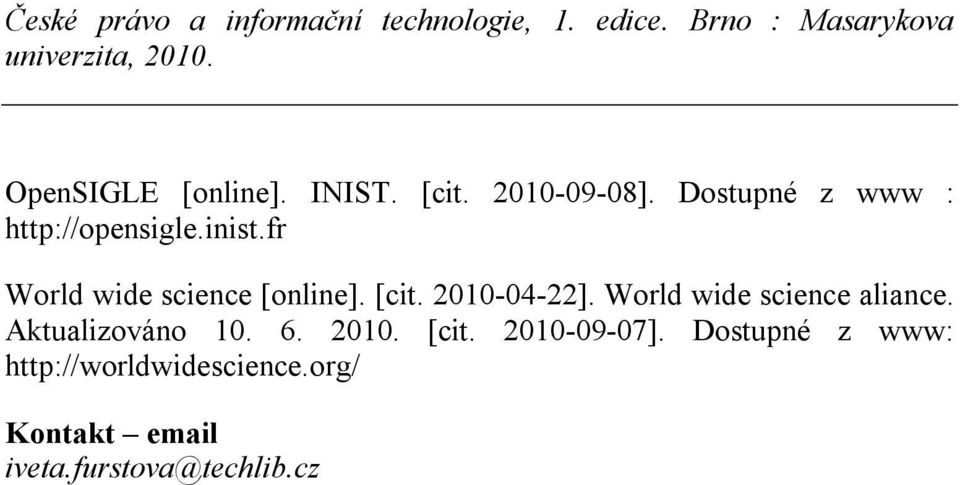 České právo a informační technologie, 1. edice. Brno : Masarykova univerzita, 2010.

OpenSIGLE [online]. INIST. [cit. 2010-09-08]. Dostupné z www : http://opensigle.inist.fr

World wide science [online]. [cit. 2010-04-22]. World wide science aliance. Aktualizováno 10. 6. 2010. [cit. 2010-09-07]. Dostupné z www: http://worldwidescience.org/

Kontakt – email
iveta.furstova@techlib.cz